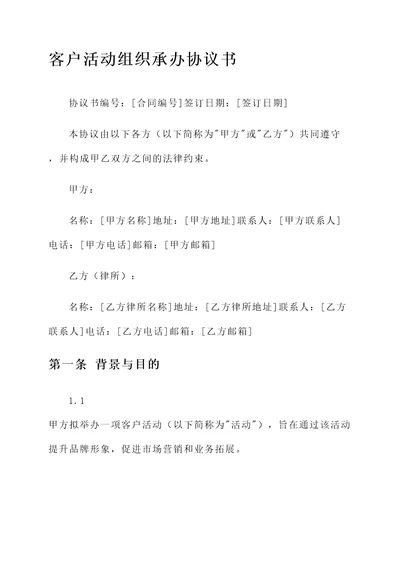 客户活动组织承办协议书

协议书编号：[合同编号]签订日期：[签订日期]

本协议由以下各方（以下简称为"甲方"或"乙方"）共同遵守，并构成甲乙双方之间的法律约束。

甲方：

名称：[甲方名称]地址：[甲方地址]联系人：[甲方联系人]电话：[甲方电话]邮箱：[甲方邮箱]

乙方（律所）：

名称：[乙方律所名称]地址：[乙方律所地址]联系人：[乙方联系人]电话：[乙方电话]邮箱：[乙方邮箱]

第一条 背景与目的

1.1

甲方拟举办一项客户活动（以下简称为"活动"），旨在通过该活动提升品牌形象，促进市场营销和业务拓展。